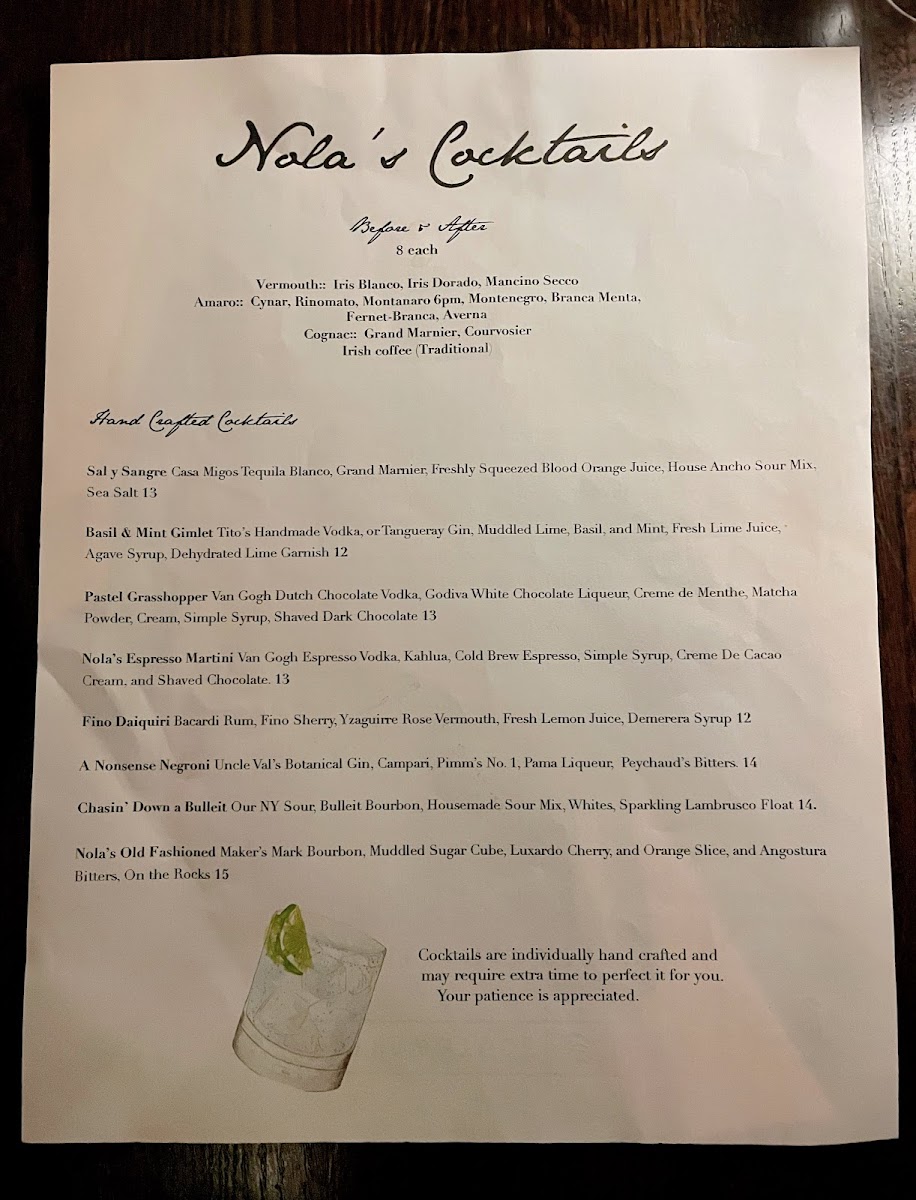 Nola's Cocktails

Before & After
8 each

Vermouth:: Iris Blanco, Iris Dorado, Mancino Secco
Amaro:: Cynar, Rinomato, Montanaro 6pm, Montenegro, Branca Menta, Fernet-Branca, Averna
Cognac:: Grand Marnier, Courvosier
Irish coffee (Traditional)

Hand Crafted Cocktails

Sal y Sangre Casa Migos Tequila Blanco, Grand Marnier, Freshly Squeezed Blood Orange Juice, House Ancho Sour Mix, Sea Salt 13

Basil & Mint Gimlet Tito's Handmade Vodka, or Tangueray Gin, Muddled Lime, Basil, and Mint, Fresh Lime Juice, Agave Syrup, Dehydrated Lime Garnish 12

Pastel Grasshopper Van Gogh Dutch Chocolate Vodka, Godiva White Chocolate Liqueur, Creme de Menthe, Matcha Powder, Cream, Simple Syrup, Shaved Dark Chocolate 13

Nola's Espresso Martini Van Gogh Espresso Vodka, Kahlua, Cold Brew Espresso, Simple Syrup, Creme De Cacao Cream, and Shaved Chocolate. 13

Fino Daiquiri Bacardi Rum, Fino Sherry, Yzaguirre Rose Vermouth, Fresh Lemon Juice, Demerera Syrup 12

A Nonsense Negroni Uncle Val's Botanical Gin, Campari, Pimm's No. 1, Pama Liqueur, Peychaud's Bitters. 14

Chasin' Down a Bulleit Our NY Sour, Bulleit Bourbon, Housemade Sour Mix, Whites, Sparkling Lambrusco Float 14.

Nola's Old Fashioned Maker's Mark Bourbon, Muddled Sugar Cube, Luxardo Cherry, and Orange Slice, and Angostura Bitters, On the Rocks 15

Cocktails are individually hand crafted and may require extra time to perfect it for you. Your patience is appreciated.